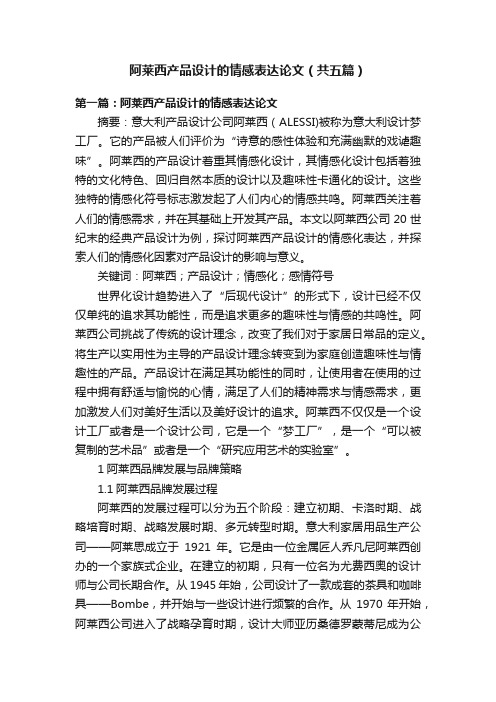 阿莱西产品设计的情感表达论文（共五篇）

第一篇：阿莱西产品设计的情感表达论文

摘要：意大利产品设计公司阿莱西（ALESSI)被称为意大利设计梦工厂。它的产品被人们评价为“诗意的感性体验和充满幽默的戏谑趣味”。阿莱西的产品设计着重其情感化设计，其情感化设计包括着独特的文化特色、回归自然本质的设计以及趣味性卡通化的设计。这些独特的情感化符号标志激发起了人们内心的情感共鸣。阿莱西关注着人们的情感需求，并在其基础上开发其产品。本文以阿莱西公司 20 世纪末的经典产品设计为例，探讨阿莱西产品设计的情感化表达，并探索人们的情感化因素对产品设计的影响与意义。

关键词：阿莱西；产品设计；情感化；感情符号

世界化设计趋势进入了“后现代设计”的形式下，设计已经不仅仅单纯的追求其功能性，而是追求更多的趣味性与情感的共鸣性。阿莱西公司挑战了传统的设计理念，改变了我们对于家居日常品的定义。将生产以实用性为主导的产品设计理念转变到为家庭创造趣味性与情趣性的产品。产品设计在满足其功能性的同时，让使用者在使用的过程中拥有舒适与愉悦的心情，满足了人们的精神需求与情感需求，更加激发人们对美好生活以及美好设计的追求。阿莱西不仅仅是一个设计工厂或者是一个设计公司，它是一个“梦工厂”，是一个“可以被复制的艺术品”或者是一个“研究应用艺术的实验室”。

1 阿莱西品牌发展与品牌策略

1.1 阿莱西品牌发展过程

阿莱西的发展过程可以分为五个阶段：建立初期、卡洛时期、战略培育时期、战略发展时期、多元转型时期。意大利家居用品生产公司——阿莱思成立于 1921 年。它是由一位金属匠人乔凡尼阿莱西创办的一个家族式企业。在建立的初期，只有一位名为尤费西奥的设计师与公司长期合作。从 1945 年始，公司设计了一款成套的茶具和咖啡具——Bombe，并开始与一些设计进行频繁的合作。从 1970 年开始，阿莱西公司进入了战略孕育时期，设计大师亚历桑德罗蒙蒂尼成为公